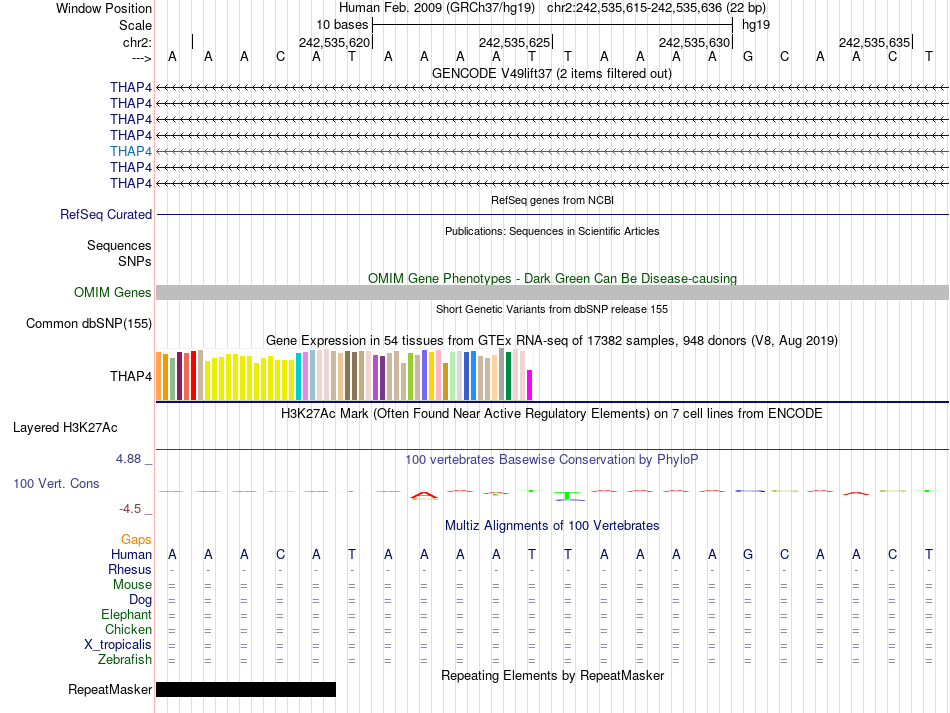 Window Position Human Feb. 2009 (GRCh37/hg19) chr2:242,535,615-242,535,636 (22 bp)
Scale 10 bases hg19
chr2: 242,535,620 242,535,625 242,535,630 242,535,635
---> A A A C A T A A A A T T A A A A G C A A C T
GENCODE V49lift37 (2 items filtered out)
THAP4
THAP4
THAP4
THAP4
THAP4
THAP4
THAP4
RefSeq genes from NCBI
RefSeq Curated
Publications: Sequences in Scientific Articles
Sequences
SNPs
OMIM Gene Phenotypes - Dark Green Can Be Disease-causing
OMIM Genes
Short Genetic Variants from dbSNP release 155
Common dbSNP(155)
Gene Expression in 54 tissues from GTEx RNA-seq of 17382 samples, 948 donors (V8, Aug 2019)
THAP4
H3K27Ac Mark (Often Found Near Active Regulatory Elements) on 7 cell lines from ENCODE
Layered H3K27Ac
4.88 _ 100 vertebrates Basewise Conservation by PhyloP
100 Vert. Cons
-4.5 _
Multiz Alignments of 100 Vertebrates
Gaps
Human A A A C A T A A A A T T A A A A G C A A C T
Rhesus - - - - - - - - - - - - - - - - - - - - - -
Mouse = = = = = = = = = = = = = = = = = = = = = =
Dog = = = = = = = = = = = = = = = = = = = = = =
Elephant = = = = = = = = = = = = = = = = = = = = = =
Chicken = = = = = = = = = = = = = = = = = = = = = =
X_tropicalis = = = = = = = = = = = = = = = = = = = = = =
Zebrafish = = = = = = = = = = = = = = = = = = = = = =
Repeating Elements by RepeatMasker
RepeatMasker